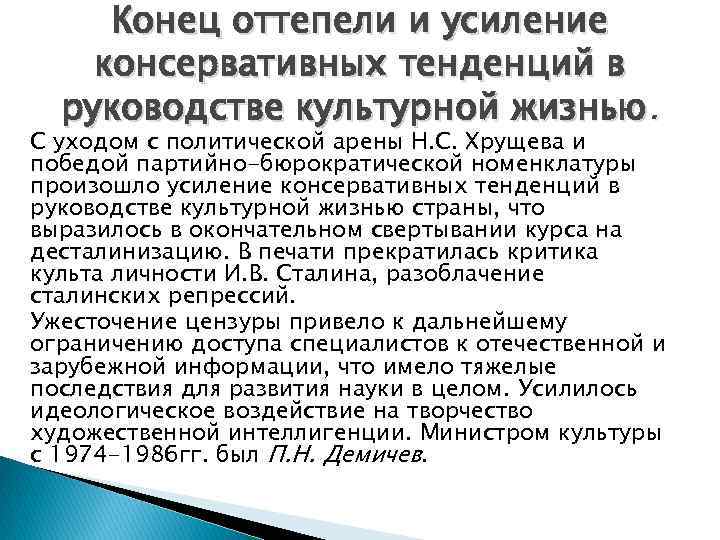 Конец оттепели и усиление консервативных тенденций в руководстве культурной жизнью.

С уходом с политической арены Н.С. Хрущева и победой партийно-бюрократической номенклатуры произошло усиление консервативных тенденций в руководстве культурной жизнью страны, что выразилось в окончательном свертывании курса на десталинизацию. В печати прекратилась критика культа личности И.В. Сталина, разоблачение сталинских репрессий.

Ужесточение цензуры привело к дальнейшему ограничению доступа специалистов к отечественной и зарубежной информации, что имело тяжелые последствия для развития науки в целом. Усилилось идеологическое воздействие на творчество художественной интеллигенции. Министром культуры с 1974-1986гг. был П.Н. Демичев.